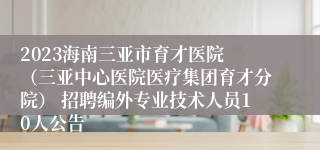 2023海南三亚市育才医院（三亚中心医院医疗集团育才分院） 招聘编外专业技术人员10人公告